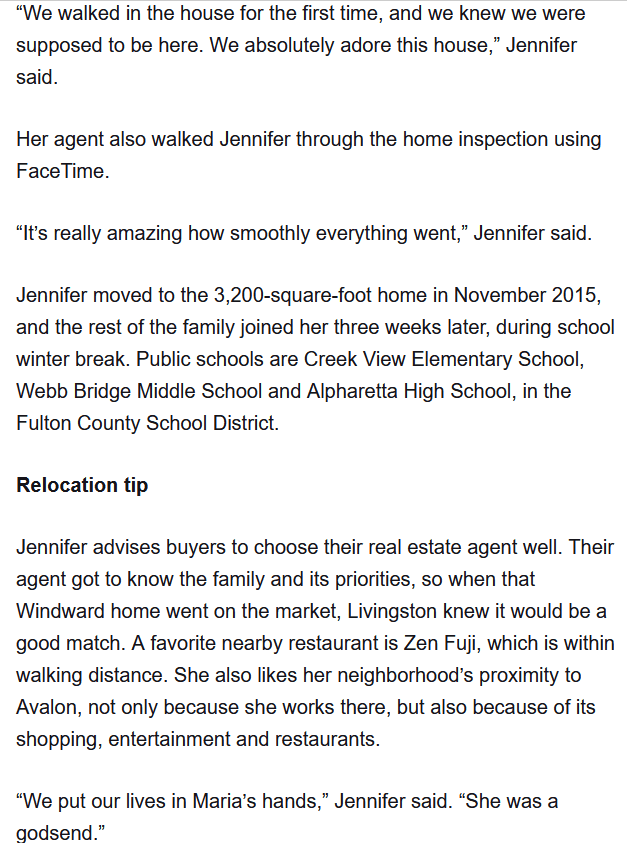 “We walked in the house for the first time, and we knew we were supposed to be here. We absolutely adore this house,” Jennifer said.

Her agent also walked Jennifer through the home inspection using FaceTime.

“It’s really amazing how smoothly everything went,” Jennifer said.

Jennifer moved to the 3,200-square-foot home in November 2015, and the rest of the family joined her three weeks later, during school winter break. Public schools are Creek View Elementary School, Webb Bridge Middle School and Alpharetta High School, in the Fulton County School District.

Relocation tip

Jennifer advises buyers to choose their real estate agent well. Their agent got to know the family and its priorities, so when that Windward home went on the market, Livingston knew it would be a good match. A favorite nearby restaurant is Zen Fuji, which is within walking distance. She also likes her neighborhood’s proximity to Avalon, not only because she works there, but also because of its shopping, entertainment and restaurants.

“We put our lives in Maria’s hands,” Jennifer said. “She was a godsend.”